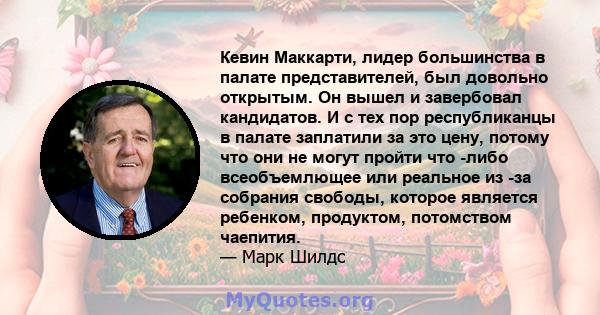 Кевин Маккарти, лидер большинства в палате представителей, был довольно открытым. Он вышел и завербовал кандидатов. И с тех пор республиканцы в палате заплатили за это цену, потому что они не могут пройти что -либо всеобъемлющее или реальное из -за собрания свободы, которое является ребенком, продуктом, потомством чаепития.
— Марк Шилдс

MyQuotes.org